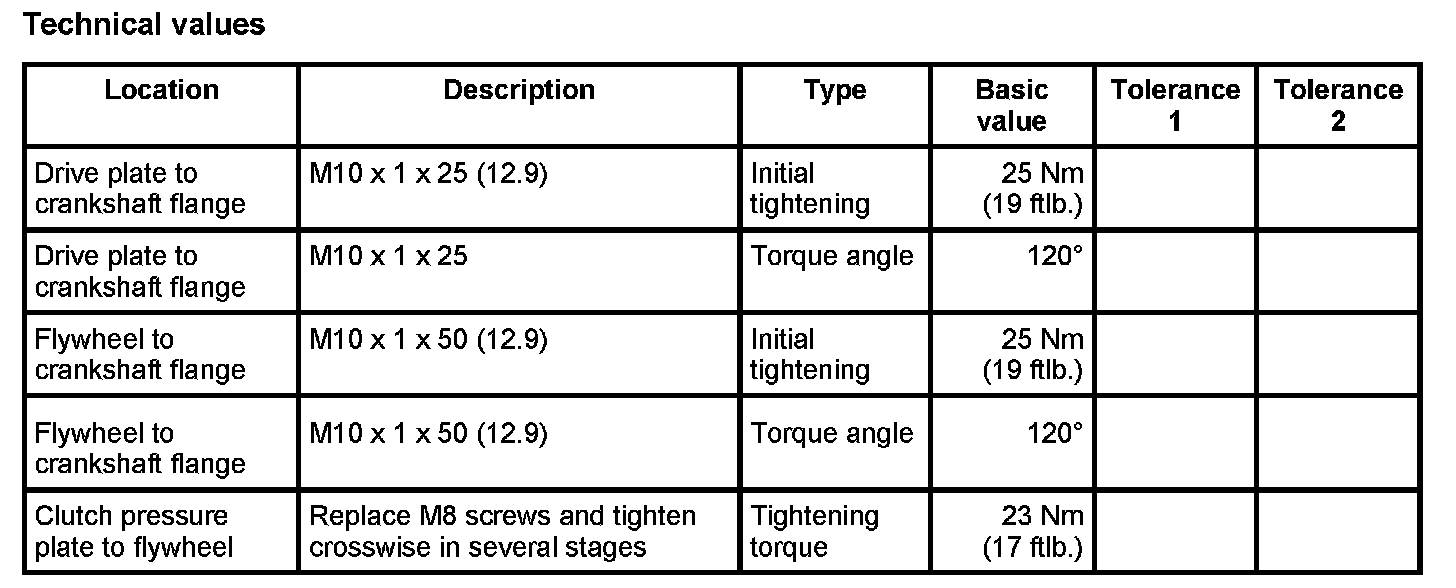 Technical values

| Location | Description | Type | Basic value | Tolerance 1 | Tolerance 2 |
|---|---|---|---|---|---|
| Drive plate to crankshaft flange | M10 x 1 x 25 (12.9) | Initial tightening | 25 Nm (19 ftlb.) | | |
| Drive plate to crankshaft flange | M10 x 1 x 25 | Torque angle | 120° | | |
| Flywheel to crankshaft flange | M10 x 1 x 50 (12.9) | Initial tightening | 25 Nm (19 ftlb.) | | |
| Flywheel to crankshaft flange | M10 x 1 x 50 (12.9) | Torque angle | 120° | | |
| Clutch pressure plate to flywheel | Replace M8 screws and tighten crosswise in several stages | Tightening torque | 23 Nm (17 ftlb.) | | |